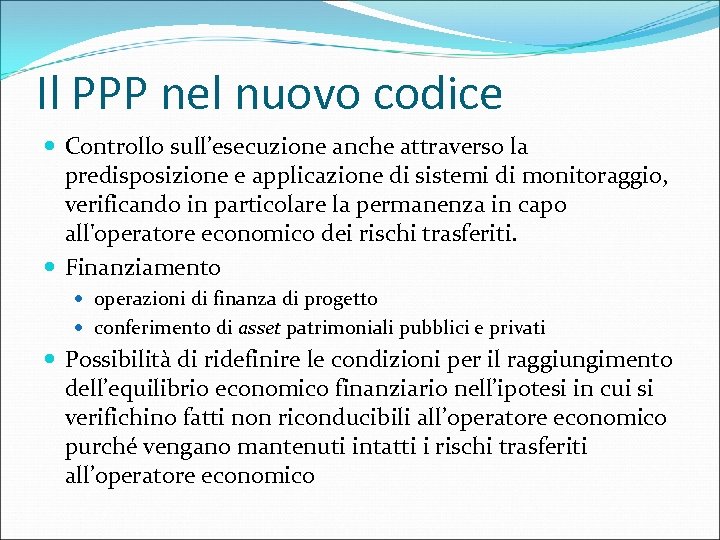 Il PPP nel nuovo codice

Controllo sull’esecuzione anche attraverso la predisposizione e applicazione di sistemi di monitoraggio, verificando in particolare la permanenza in capo all'operatore economico dei rischi trasferiti.

Finanziamento

operazioni di finanza di progetto

conferimento di asset patrimoniali pubblici e privati

Possibilità di ridefinire le condizioni per il raggiungimento dell’equilibrio economico finanziario nell’ipotesi in cui si verifichino fatti non riconducibili all’operatore economico purché vengano mantenuti intatti i rischi trasferiti all’operatore economico